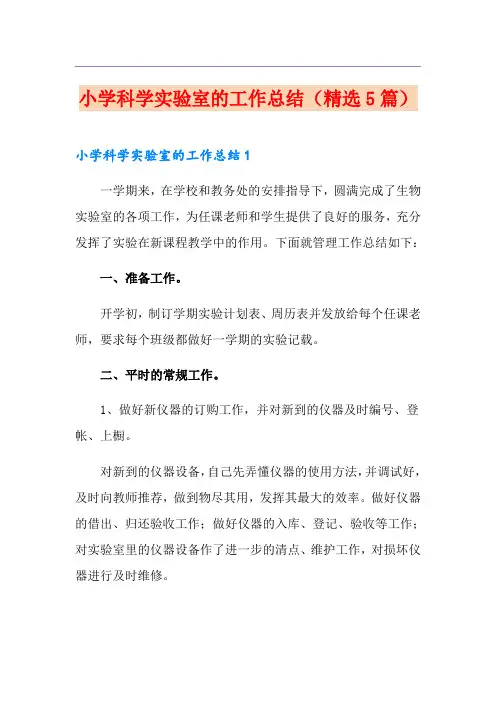 小学科学实验室的工作总结（精选5篇）

小学科学实验室的工作总结1

一学期来，在学校和教务处的安排指导下，圆满完成了生物实验室的各项工作，为任课老师和学生提供了良好的服务，充分发挥了实验在新课程教学中的作用。下面就管理工作总结如下：

一、准备工作。

开学初，制订学期实验计划表、周历表并发放给每个任课老师，要求每个班级都做好一学期的实验记载。

二、平时的常规工作。

1、做好新仪器的订购工作，并对新到的仪器及时编号、登帐、上橱。

对新到的仪器设备，自己先弄懂仪器的使用方法，并调试好，及时向教师推荐，做到物尽其用，发挥其最大的效率。做好仪器的借出、归还验收工作；做好仪器的入库、登记、验收等工作；对实验室里的仪器设备作了进一步的清点、维护工作，对损坏仪器进行及时维修。